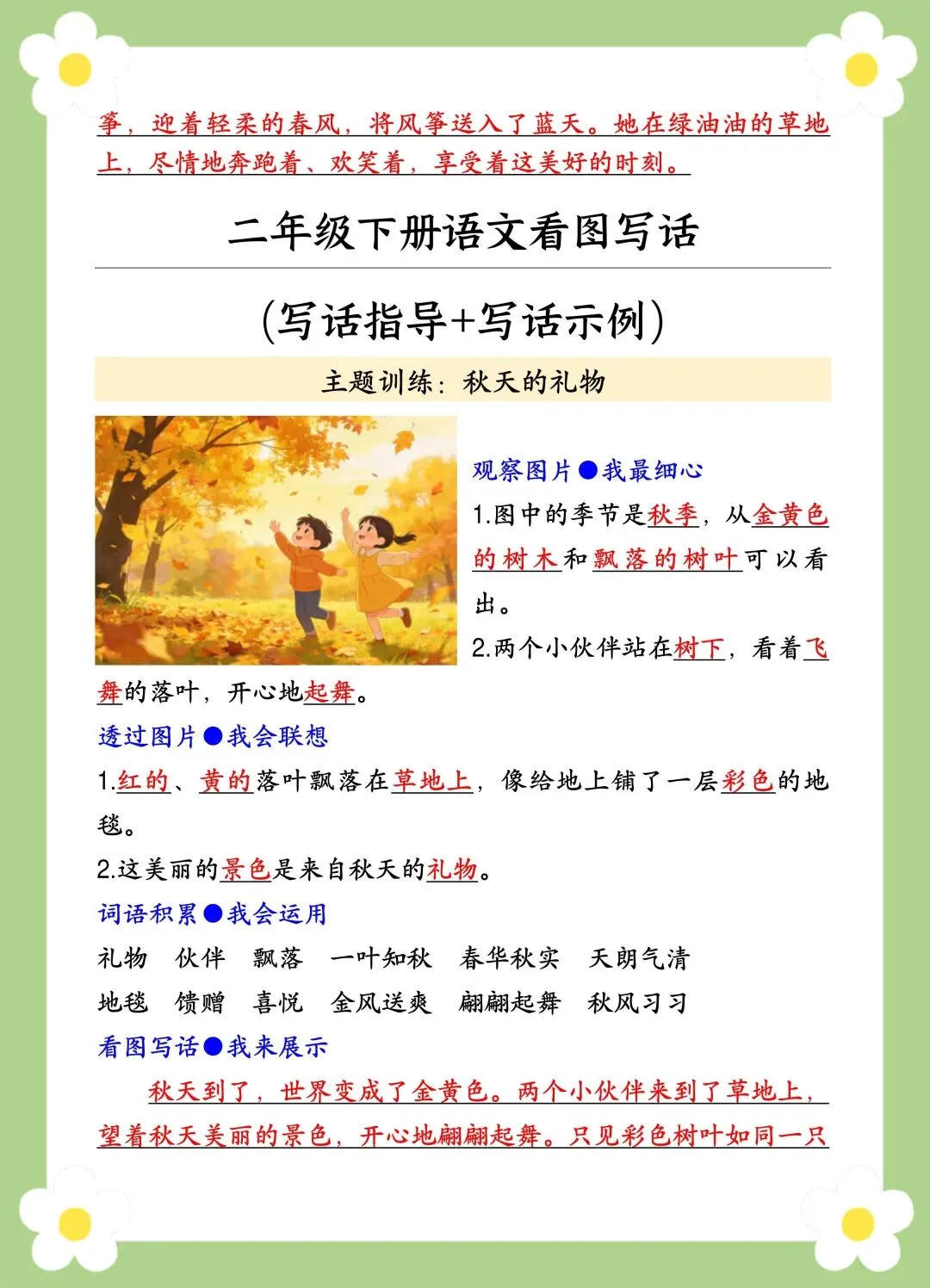 筝，迎着轻柔的春风，将风筝送入了蓝天。她在绿油油的草地上，尽情地奔跑着、欢笑着，享受着这美好的时刻。

二年级下册语文看图写话

(写话指导+写话示例)

主题训练：秋天的礼物

观察图片●我最细心

1.图中的季节是秋季，从金黄色的树木和飘落的树叶可以看出。

2.两个小伙伴站在树下，看着飞舞的落叶，开心地起舞。

透过图片●我会联想

1.红的、黄的落叶飘落在草地上，像给地上铺了一层彩色的地毯。

2.这美丽的景色是来自秋天的礼物。

词语积累●我会运用

礼物　伙伴　飘落　一叶知秋　春华秋实　天朗气清

地毯　馈赠　喜悦　金风送爽　翩翩起舞　秋风习习

看图写话●我来展示

秋天到了，世界变成了金黄色。两个小伙伴来到了草地上，望着秋天美丽的景色，开心地翩翩起舞。只见彩色树叶如同一只